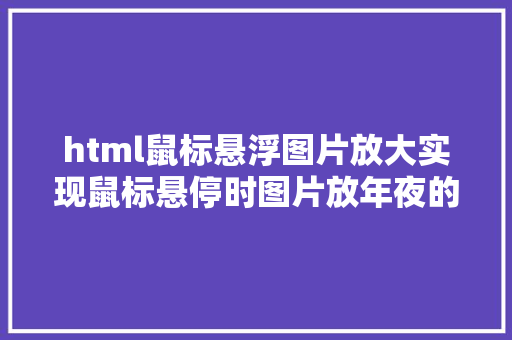 html鼠标悬浮图片放大实现鼠标悬停时图片放年夜的